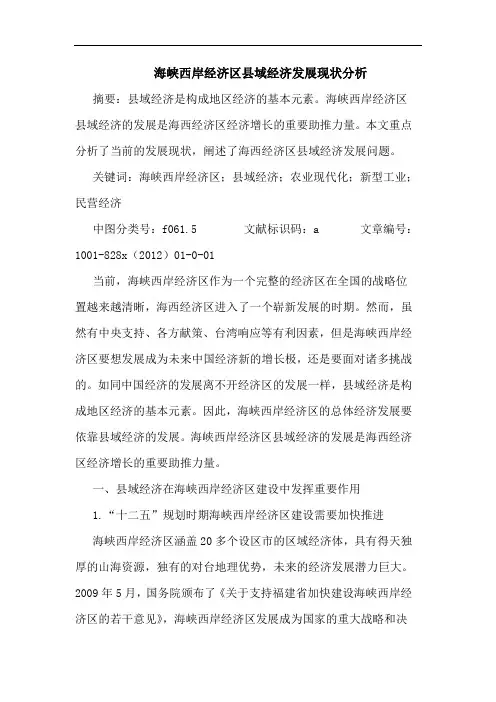 海峡西岸经济区县域经济发展现状分析

摘要：县域经济是构成地区经济的基本元素。海峡西岸经济区县域经济的发展是海西经济区经济增长的重要助推力量。本文重点分析了当前的发展现状，阐述了海西经济区县域经济发展问题。

关键词：海峡西岸经济区；县域经济；农业现代化；新型工业；民营经济

中图分类号：f061.5　　文献标识码：a　　文章编号：1001-828x（2012）01-0-01

当前，海峡西岸经济区作为一个完整的经济区在全国的战略位置越来越清晰，海西经济区进入了一个崭新发展的时期。然而，虽然有中央支持、各方献策、台湾响应等有利因素，但是海峡西岸经济区要想发展成为未来中国经济新的增长极，还是要面对诸多挑战的。如同中国经济的发展离不开经济区的发展一样，县域经济是构成地区经济的基本元素。因此，海峡西岸经济区的总体经济发展要依靠县域经济的发展。海峡西岸经济区县域经济的发展是海西经济区经济增长的重要助推力量。

一、县域经济在海峡西岸经济区建设中发挥重要作用

1.“十二五”规划时期海峡西岸经济区建设需要加快推进

海峡西岸经济区涵盖20多个设区市的区域经济体，具有得天独厚的山海资源，独有的对台地理优势，未来的经济发展潜力巨大。2009年5月，国务院颁布了《关于支持福建省加快建设海峡西岸经济区的若干意见》，海峡西岸经济区发展成为国家的重大战略和决